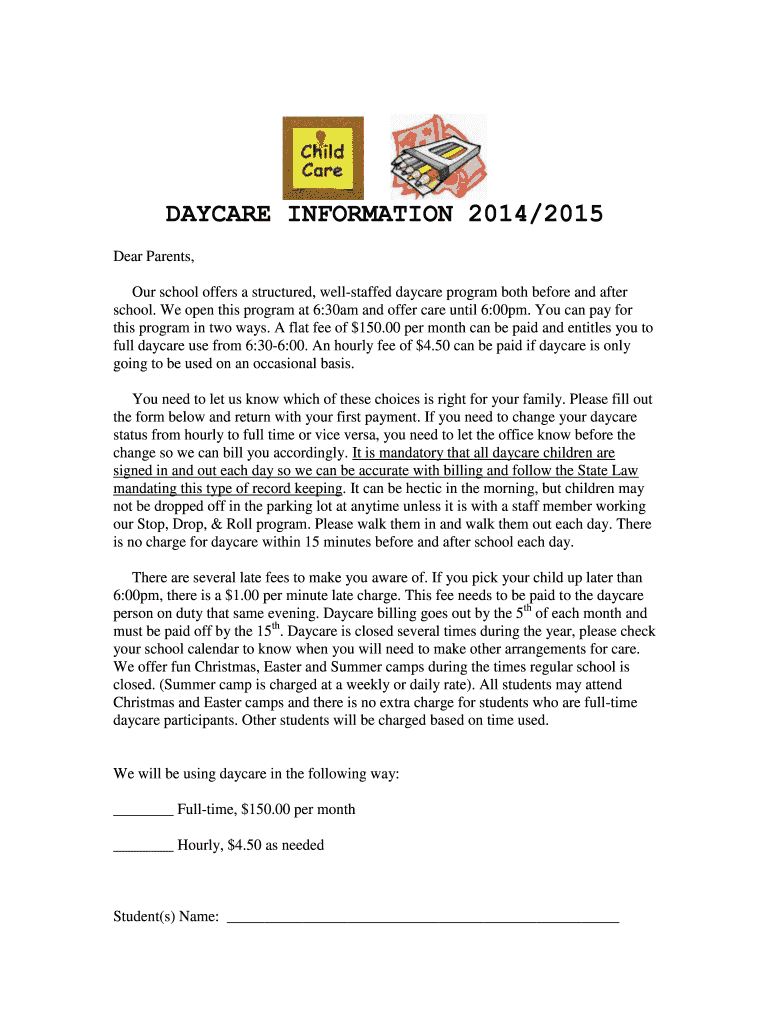 Child Care

DAYCARE INFORMATION 2014/2015

Dear Parents,

Our school offers a structured, well-staffed daycare program both before and after school. We open this program at 6:30am and offer care until 6:00pm. You can pay for this program in two ways. A flat fee of $150.00 per month can be paid and entitles you to full daycare use from 6:30-6:00. An hourly fee of $4.50 can be paid if daycare is only going to be used on an occasional basis.

You need to let us know which of these choices is right for your family. Please fill out the form below and return with your first payment. If you need to change your daycare status from hourly to full time or vice versa, you need to let the office know before the change so we can bill you accordingly. It is mandatory that all daycare children are signed in and out each day so we can be accurate with billing and follow the State Law mandating this type of record keeping. It can be hectic in the morning, but children may not be dropped off in the parking lot at anytime unless it is with a staff member working our Stop, Drop, & Roll program. Please walk them in and walk them out each day. There is no charge for daycare within 15 minutes before and after school each day.

There are several late fees to make you aware of. If you pick your child up later than 6:00pm, there is a $1.00 per minute late charge. This fee needs to be paid to the daycare person on duty that same evening. Daycare billing goes out by the 5$^{th}$ of each month and must be paid off by the 15$^{th}$. Daycare is closed several times during the year, please check your school calendar to know when you will need to make other arrangements for care. We offer fun Christmas, Easter and Summer camps during the times regular school is closed. (Summer camp is charged at a weekly or daily rate). All students may attend Christmas and Easter camps and there is no extra charge for students who are full-time daycare participants. Other students will be charged based on time used.

We will be using daycare in the following way:

________ Full-time, $150.00 per month

________ Hourly, $4.50 as needed

Student(s) Name: ____________________________________________________